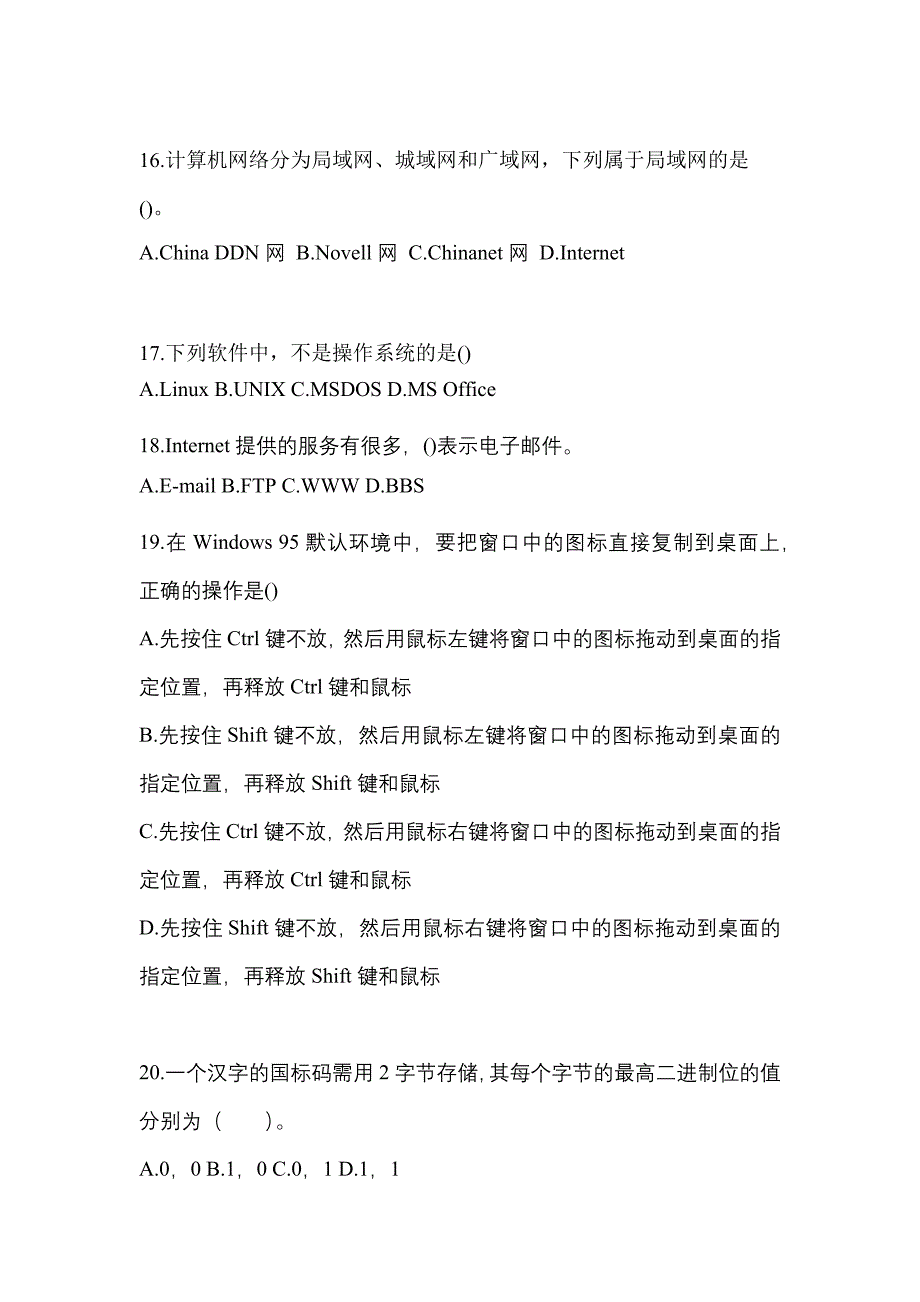 16.计算机网络分为局域网、城域网和广域网，下列属于局域网的是()。

A.China DDN 网 B.Novell 网 C.Chinanet 网 D.Internet

17.下列软件中，不是操作系统的是()
A.Linux B.UNIX C.MSDOS D.MS Office

18.Internet 提供的服务有很多，()表示电子邮件。
A.E-mail B.FTP C.WWW D.BBS

19.在 Windows 95 默认环境中，要把窗口中的图标直接复制到桌面上，正确的操作是()

A.先按住 Ctrl 键不放，然后用鼠标左键将窗口中的图标拖动到桌面的指定位置，再释放 Ctrl 键和鼠标

B.先按住 Shift 键不放，然后用鼠标左键将窗口中的图标拖动到桌面的指定位置，再释放 Shift 键和鼠标

C.先按住 Ctrl 键不放，然后用鼠标右键将窗口中的图标拖动到桌面的指定位置，再释放 Ctrl 键和鼠标

D.先按住 Shift 键不放，然后用鼠标右键将窗口中的图标拖动到桌面的指定位置，再释放 Shift 键和鼠标

20.一个汉字的国标码需用 2 字节存储，其每个字节的最高二进制位的值分别为（　　）。

A.0，0 B.1，0 C.0，1 D.1，1